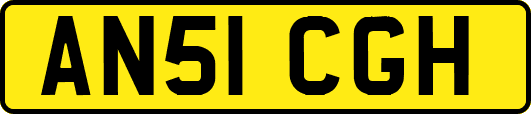 AN51 CGH